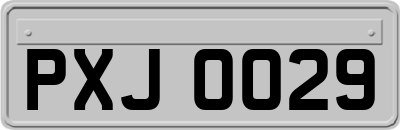 PXJ 0029